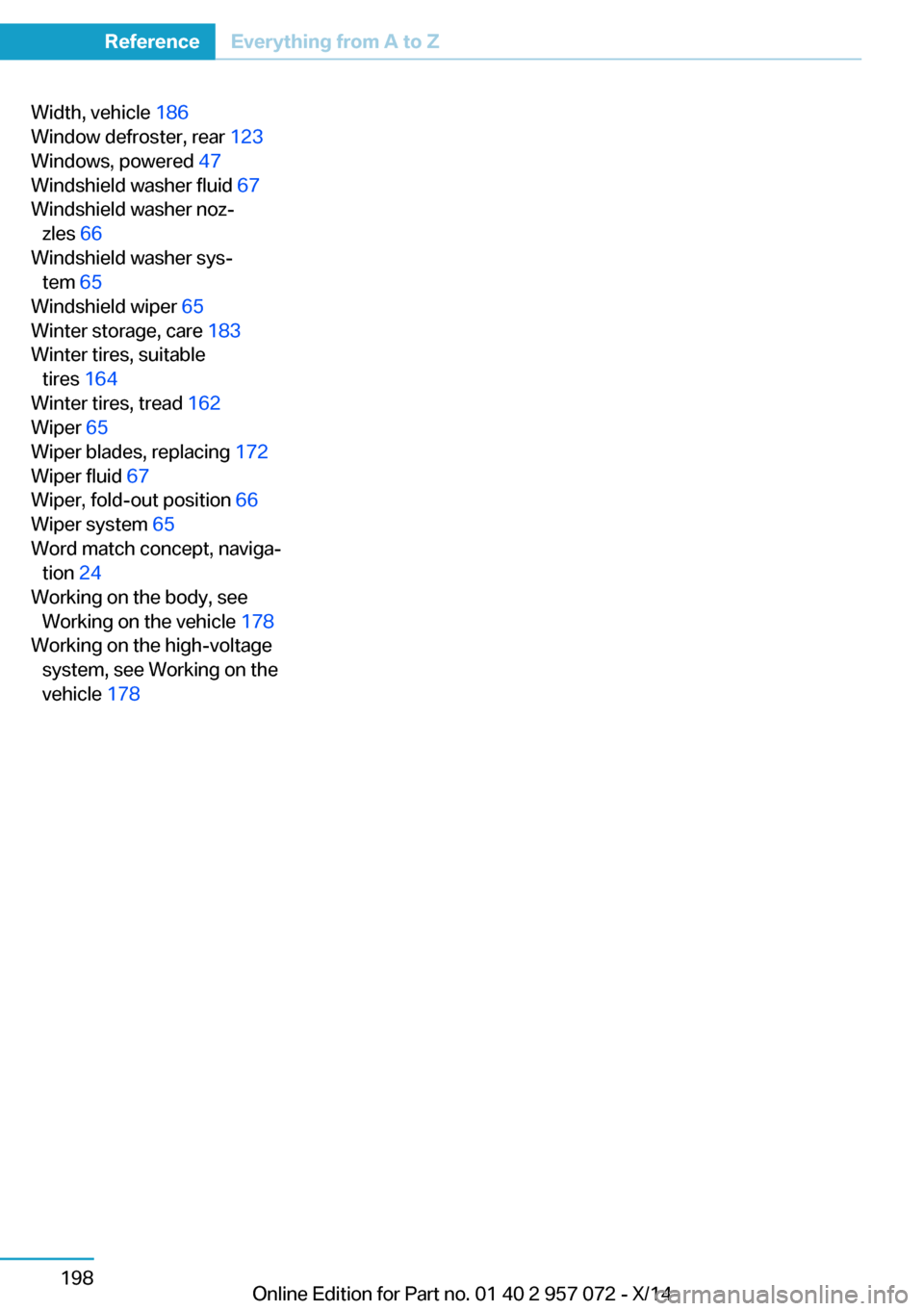 Reference Everything from A to Z

Width, vehicle 186
Window defroster, rear 123
Windows, powered 47
Windshield washer fluid 67
Windshield washer nozzles 66
Windshield washer system 65
Windshield wiper 65
Winter storage, care 183
Winter tires, suitable tires 164
Winter tires, tread 162
Wiper 65
Wiper blades, replacing 172
Wiper fluid 67
Wiper, fold-out position 66
Wiper system 65
Word match concept, navigation 24
Working on the body, see Working on the vehicle 178
Working on the high-voltage system, see Working on the vehicle 178

198

Online Edition for Part no. 01 40 2 957 072 - X/14

carmanualsonline.info